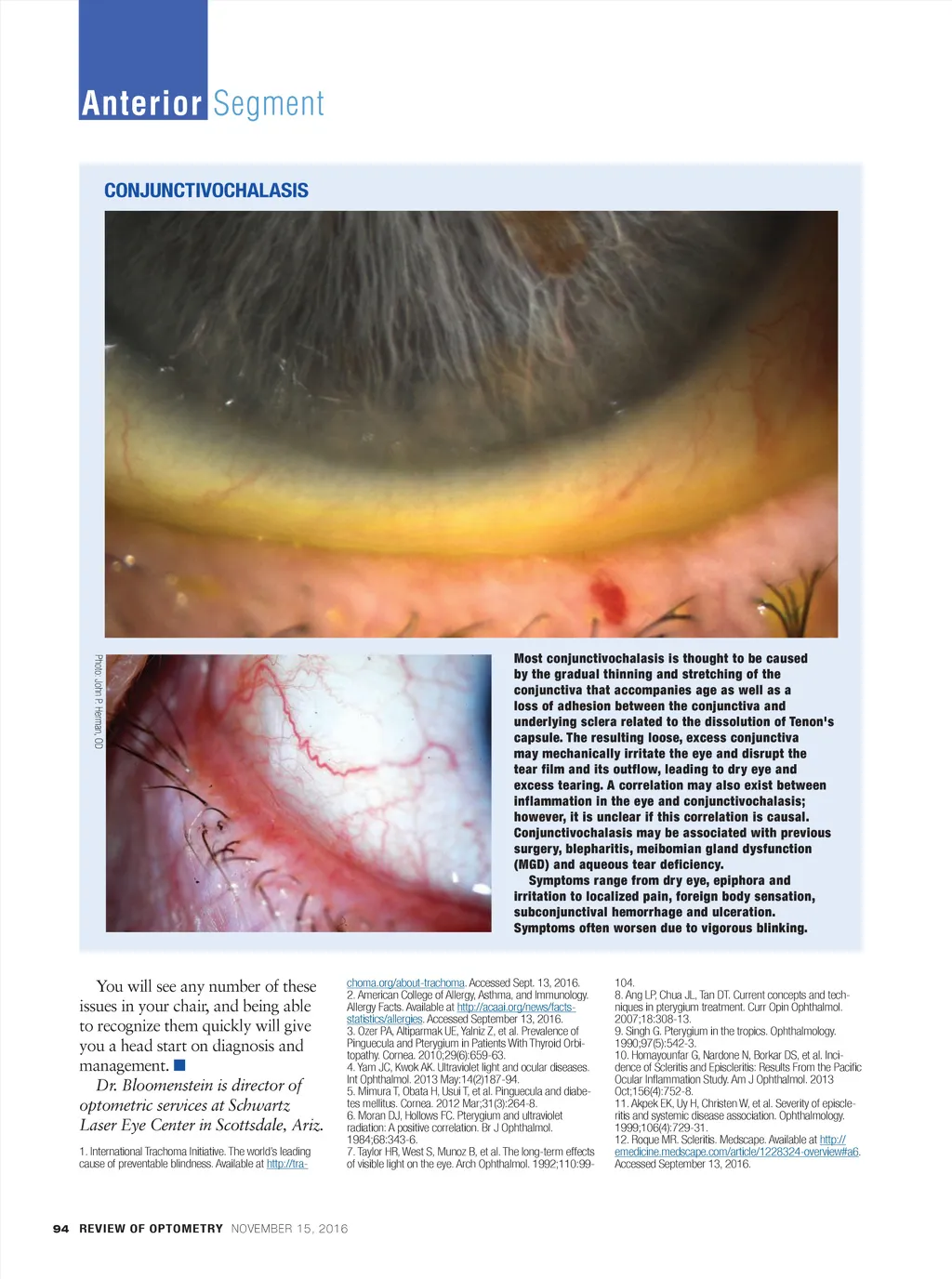 Anterior Segment

CONJUNCTIVOCHALASIS

Photo: John P. Herman, OD

Most conjunctivochalasis is thought to be caused by the gradual thinning and stretching of the conjunctiva that accompanies age as well as a loss of adhesion between the conjunctiva and underlying sclera related to the dissolution of Tenon's capsule. The resulting loose, excess conjunctiva may mechanically irritate the eye and disrupt the tear film and its outflow, leading to dry eye and excess tearing. A correlation may also exist between inflammation in the eye and conjunctivochalasis; however, it is unclear if this correlation is causal. Conjunctivochalasis may be associated with previous surgery, blepharitis, meibomian gland dysfunction (MGD) and aqueous tear deficiency.

Symptoms range from dry eye, epiphora and irritation to localized pain, foreign body sensation, subconjunctival hemorrhage and ulceration. Symptoms often worsen due to vigorous blinking.

You will see any number of these issues in your chair, and being able to recognize them quickly will give you a head start on diagnosis and management. ■

Dr. Bloomenstein is director of optometric services at Schwartz Laser Eye Center in Scottsdale, Ariz.

1. International Trachoma Initiative. The world's leading cause of preventable blindness. Available at http://trachoma.org/about-trachoma. Accessed Sept. 13, 2016.
2. American College of Allergy, Asthma, and Immunology. Allergy Facts. Available at http://acaai.org/news/facts-statistics/allergies. Accessed September 13, 2016.
3. Ozer PA, Altiparmak UE, Yalniz Z, et al. Prevalence of Pinguecula and Pterygium in Patients With Thyroid Orbitopathy. Cornea. 2010;29(6):659-63.
4. Yam JC, Kwok AK. Ultraviolet light and ocular diseases. Int Ophthalmol. 2013 May:14(2)187-94.
5. Mimura T, Obata H, Usui T, et al. Pinguecula and diabetes mellitus. Cornea. 2012 Mar;31(3):264-8.
6. Moran DJ, Hollows FC. Pterygium and ultraviolet radiation: A positive correlation. Br J Ophthalmol. 1984;68:343-6.
7. Taylor HR, West S, Munoz B, et al. The long-term effects of visible light on the eye. Arch Ophthalmol. 1992;110:99-104.
8. Ang LP, Chua JL, Tan DT. Current concepts and techniques in pterygium treatment. Curr Opin Ophthalmol. 2007;18:308-13.
9. Singh G. Pterygium in the tropics. Ophthalmology. 1990;97(5):542-3.
10. Homayounfar G, Nardone N, Borkar DS, et al. Incidence of Scleritis and Episcleritis: Results From the Pacific Ocular Inflammation Study. Am J Ophthalmol. 2013 Oct;156(4):752-8.
11. Akpek EK, Uy H, Christen W, et al. Severity of episcleritis and systemic disease association. Ophthalmology. 1999;106(4):729-31.
12. Roque MR. Scleritis. Medscape. Available at http://emedicine.medscape.com/article/1228324-overview#a6. Accessed September 13, 2016.

94 REVIEW OF OPTOMETRY NOVEMBER 15, 2016